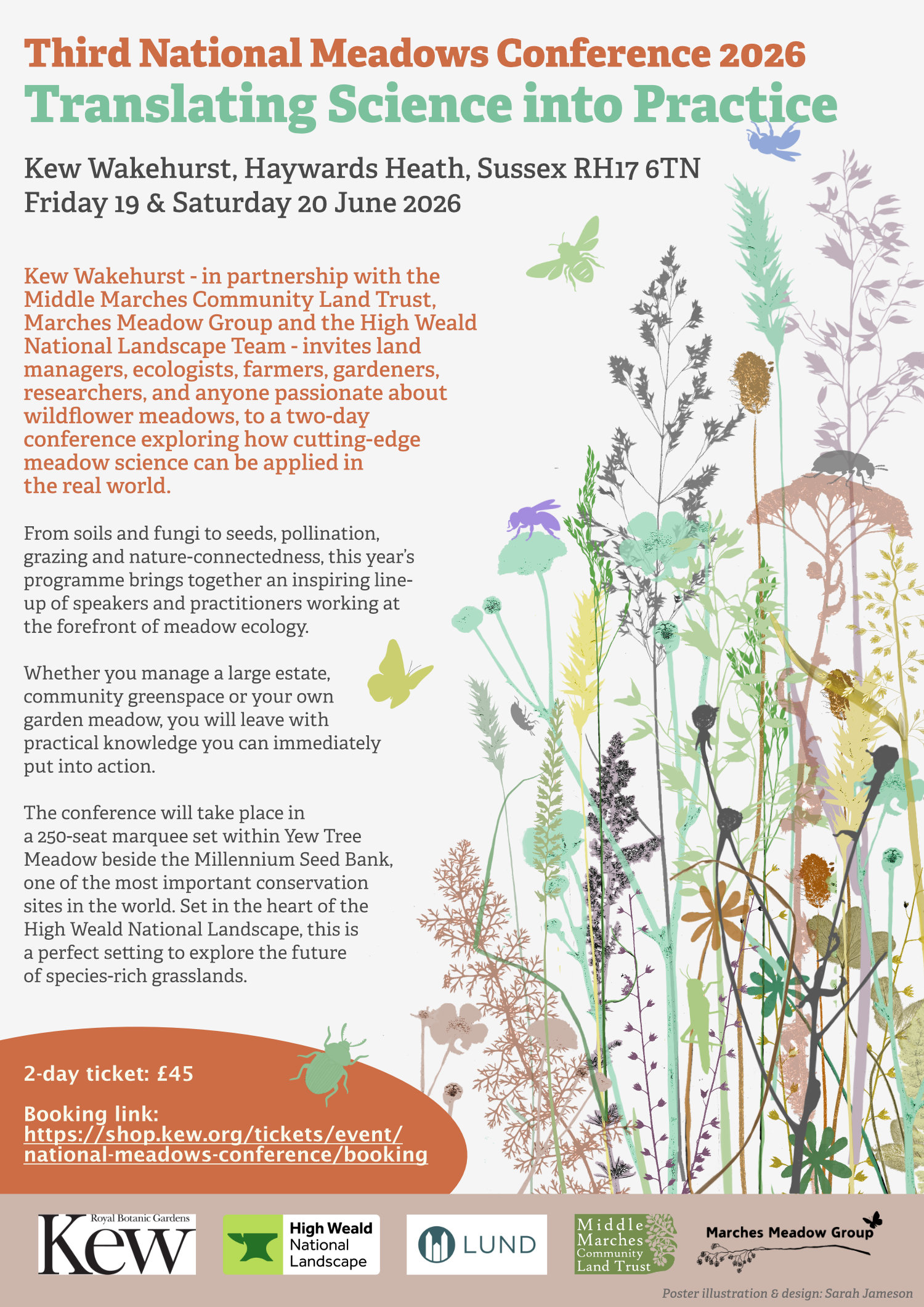 Third National Meadows Conference 2026
Translating Science into Practice

Kew Wakehurst, Haywards Heath, Sussex RH17 6TN
Friday 19 & Saturday 20 June 2026

Kew Wakehurst - in partnership with the Middle Marches Community Land Trust, Marches Meadow Group and the High Weald National Landscape Team - invites land managers, ecologists, farmers, gardeners, researchers, and anyone passionate about wildflower meadows, to a two-day conference exploring how cutting-edge meadow science can be applied in the real world.

From soils and fungi to seeds, pollination, grazing and nature-connectedness, this year's programme brings together an inspiring line-up of speakers and practitioners working at the forefront of meadow ecology.

Whether you manage a large estate, community greenspace or your own garden meadow, you will leave with practical knowledge you can immediately put into action.

The conference will take place in a 250-seat marquee set within Yew Tree Meadow beside the Millennium Seed Bank, one of the most important conservation sites in the world. Set in the heart of the High Weald National Landscape, this is a perfect setting to explore the future of species-rich grasslands.

2-day ticket: £45

Booking link:
https://shop.kew.org/tickets/event/national-meadows-conference/booking

Royal Botanic Gardens Kew
High Weald National Landscape
LUND
Middle Marches Community Land Trust
Marches Meadow Group

Poster illustration & design: Sarah Jameson